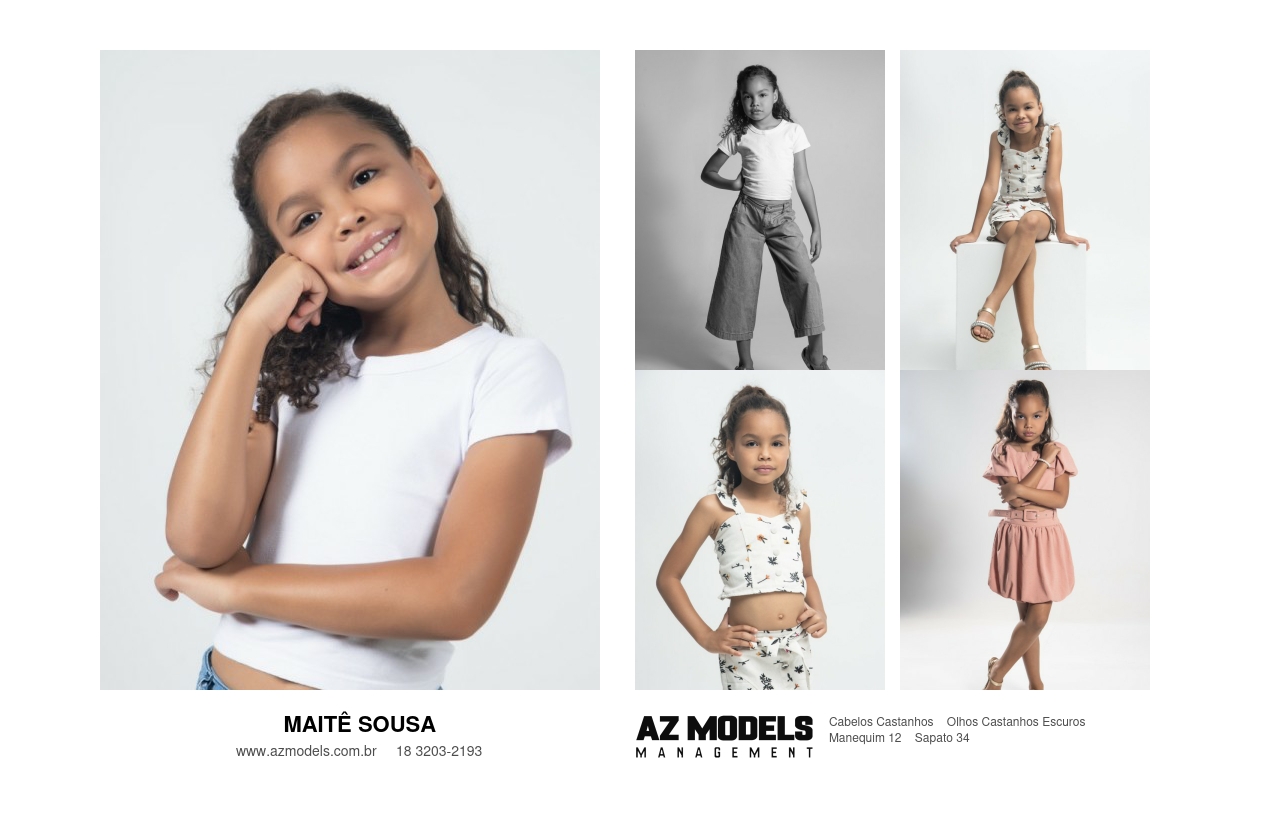 MAITÊ SOUSA
www.azmodels.com.br 18 3203-2193

AZ MODELS
MANAGEMENT

Cabelos Castanhos Olhos Castanhos Escuros
Manequim 12 Sapato 34